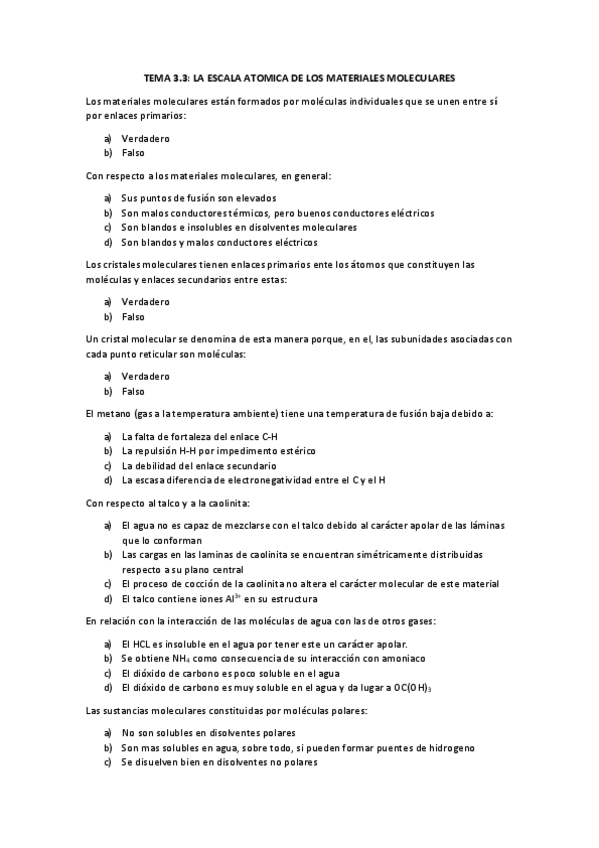 TEMA 3.3: LA ESCALA ATOMICA DE LOS MATERIALES MOLECULARES

Los materiales moleculares están formados por moléculas individuales que se unen entre sí por enlaces primarios:

a) Verdadero
b) Falso

Con respecto a los materiales moleculares, en general:

a) Sus puntos de fusión son elevados
b) Son malos conductores térmicos, pero buenos conductores eléctricos
c) Son blandos e insolubles en disolventes moleculares
d) Son blandos y malos conductores eléctricos

Los cristales moleculares tienen enlaces primarios ente los átomos que constituyen las moléculas y enlaces secundarios entre estas:

a) Verdadero
b) Falso

Un cristal molecular se denomina de esta manera porque, en el, las subunidades asociadas con cada punto reticular son moléculas:

a) Verdadero
b) Falso

El metano (gas a la temperatura ambiente) tiene una temperatura de fusión baja debido a:

a) La falta de fortaleza del enlace C-H
b) La repulsión H-H por impedimento estérico
c) La debilidad del enlace secundario
d) La escasa diferencia de electronegatividad entre el C y el H

Con respecto al talco y a la caolinita:

a) El agua no es capaz de mezclarse con el talco debido al carácter apolar de las láminas que lo conforman
b) Las cargas en las laminas de caolinita se encuentran simétricamente distribuidas respecto a su plano central
c) El proceso de cocción de la caolinita no altera el carácter molecular de este material
d) El talco contiene iones $Al^{3+}$ en su estructura

En relación con la interacción de las moléculas de agua con las de otros gases:

a) El HCL es insoluble en el agua por tener este un carácter apolar.
b) Se obtiene $NH_4$ como consecuencia de su interacción con amoniaco
c) El dióxido de carbono es poco soluble en el agua
d) El dióxido de carbono es muy soluble en el agua y da lugar a $OC(OH)_3$

Las sustancias moleculares constituidas por moléculas polares:

a) No son solubles en disolventes polares
b) Son mas solubles en agua, sobre todo, si pueden formar puentes de hidrogeno
c) Se disuelven bien en disolventes no polares